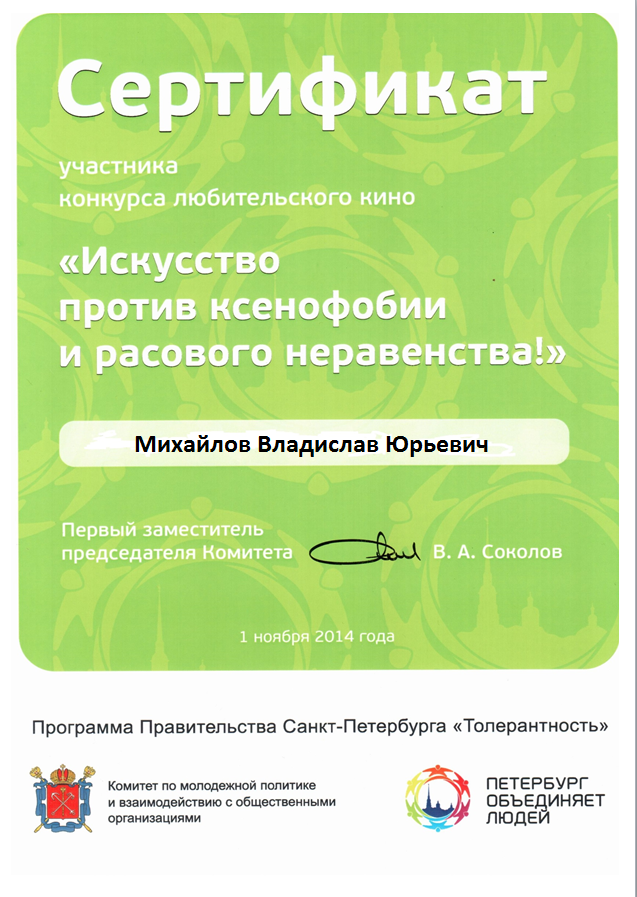 Сертификат

участника
конкурса любительского кино

«Искусство
против ксенофобии
и расового неравенства!»

Михайлов Владислав Юрьевич

Первый заместитель
председателя Комитета В. А. Соколов

1 ноября 2014 года

Программа Правительства Санкт-Петербурга «Толерантность»

Комитет по молодежной политике
и взаимодействию с общественными
организациями

ПЕТЕРБУРГ
ОБЪЕДИНЯЕТ
ЛЮДЕЙ